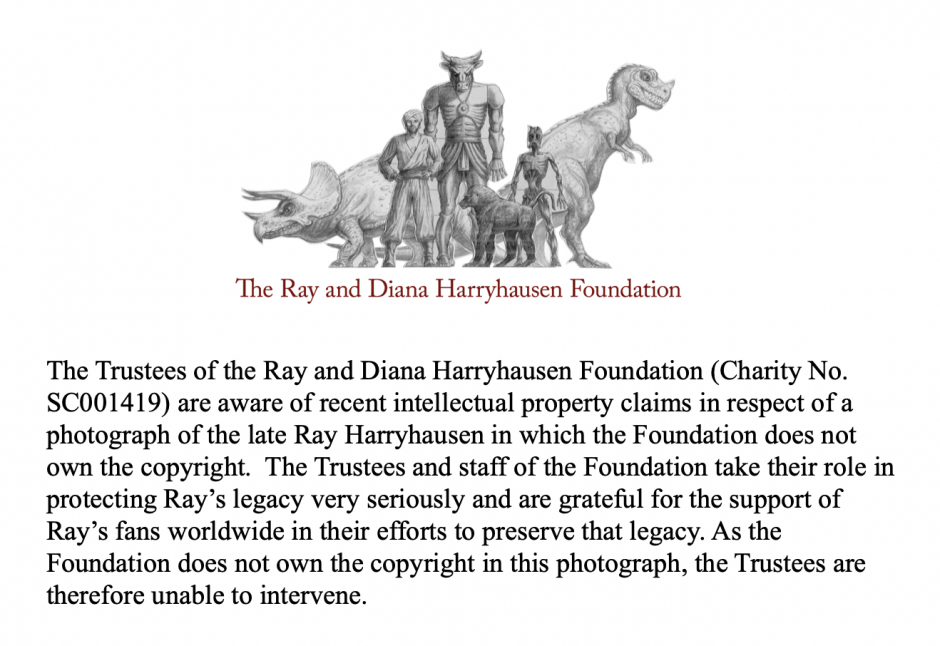 The Ray and Diana Harryhausen Foundation

The Trustees of the Ray and Diana Harryhausen Foundation (Charity No. SC001419) are aware of recent intellectual property claims in respect of a photograph of the late Ray Harryhausen in which the Foundation does not own the copyright. The Trustees and staff of the Foundation take their role in protecting Ray's legacy very seriously and are grateful for the support of Ray's fans worldwide in their efforts to preserve that legacy. As the Foundation does not own the copyright in this photograph, the Trustees are therefore unable to intervene.